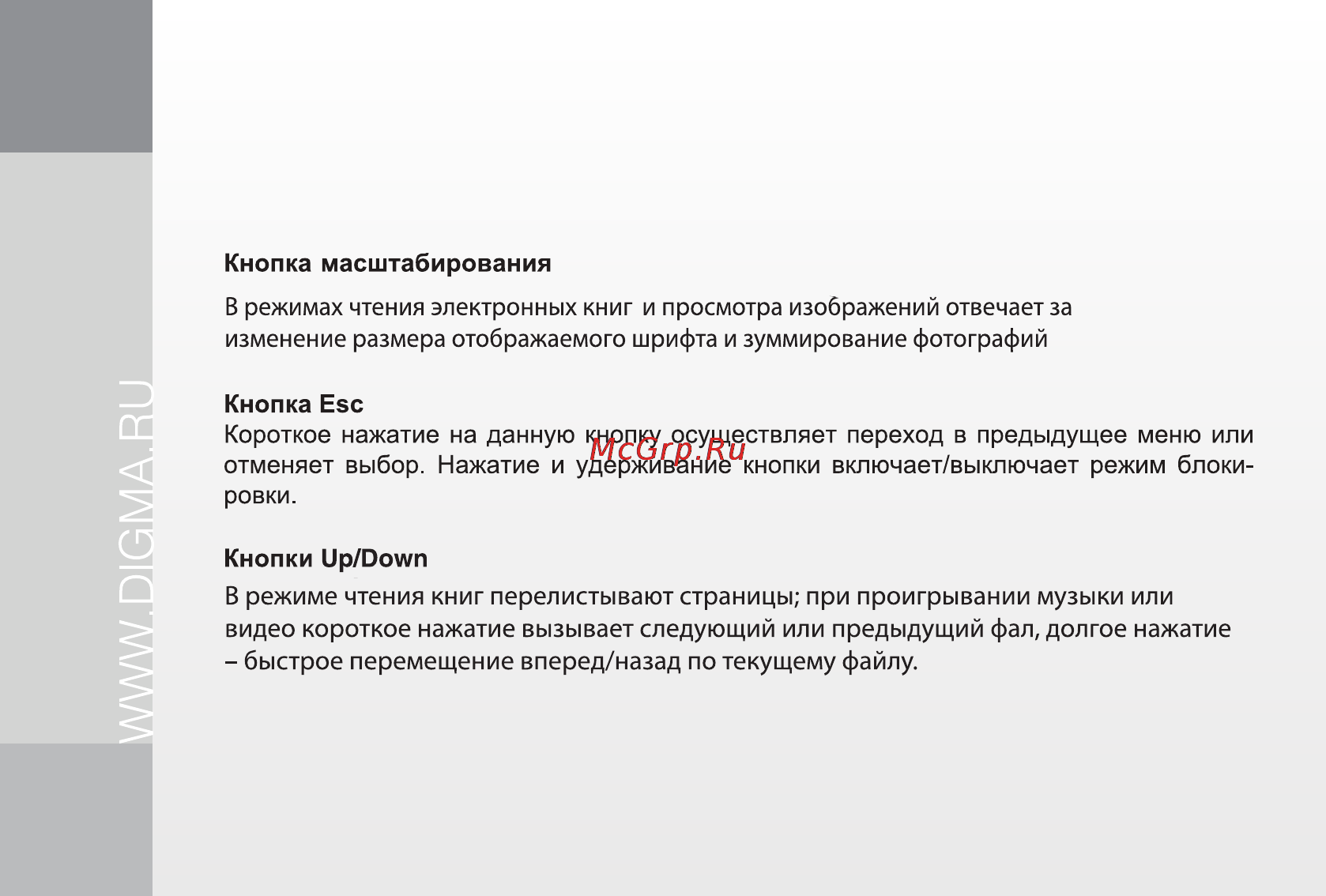 WWW.DIGMA.RU

Кнопка масштабирования

В режимах чтения электронных книг и просмотра изображений отвечает за изменение размера отображаемого шрифта и зуммирование фотографий

Кнопка Esc
Короткое нажатие на данную кнопку осуществляет переход в предыдущее меню или отменяет выбор. Нажатие и удерживание кнопки включает/выключает режим блокировки.

McGrp.Ru

Кнопки Up/Down

В режиме чтения книг перелистывают страницы; при проигрывании музыки или видео короткое нажатие вызывает следующий или предыдущий фал, долгое нажатие – быстрое перемещение вперед/назад по текущему файлу.